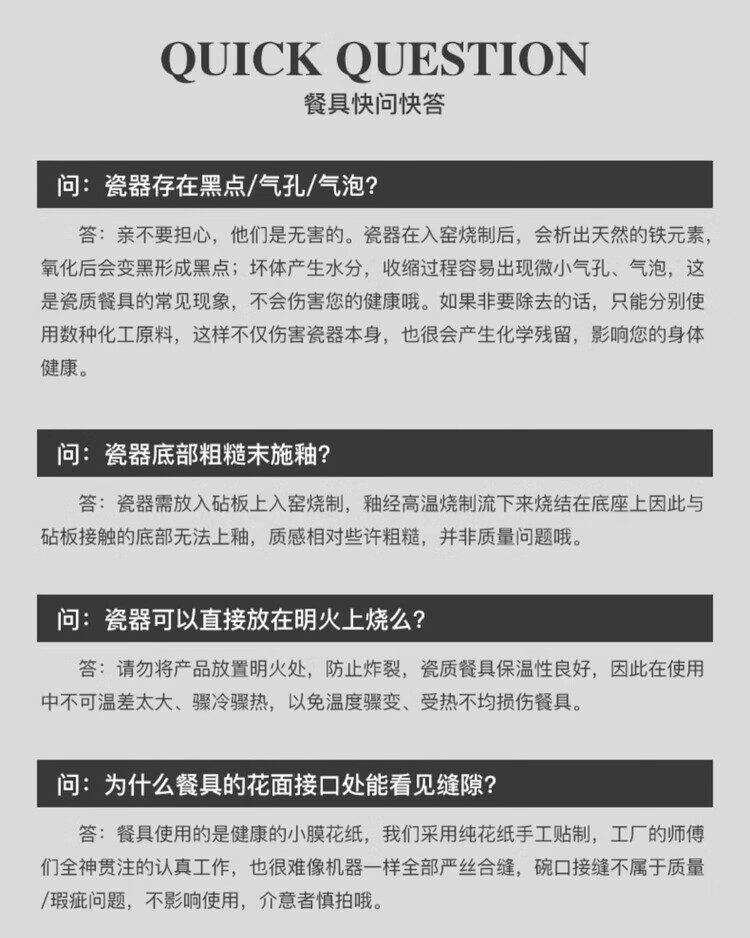 QUICK QUESTION
餐具快问快答

问：瓷器存在黑点/气孔/气泡？

答：亲不要担心，他们是无害的。瓷器在入窑烧制后，会析出天然的铁元素，氧化后会变黑形成黑点；坏体产生水分，收缩过程容易出现微小气孔、气泡，这是瓷质餐具的常见现象，不会伤害您的健康哦。如果非要除去的话，只能分别使用数种化工原料，这样不仅伤害瓷器本身，也很会产生化学残留，影响您的身体健康。

问：瓷器底部粗糙未施釉？

答：瓷器需放入砧板上入窑烧制，釉经高温烧制流下来烧结在底座上因此与砧板接触的底部无法上釉，质感相对些许粗糙，并非质量问题哦。

问：瓷器可以直接放在明火上烧么？

答：请勿将产品放置明火处，防止炸裂，瓷质餐具保温性良好，因此在使用中不可温差太大、骤冷骤热，以免温度骤变、受热不均损伤餐具。

问：为什么餐具的花面接口处能看见缝隙？

答：餐具使用的是健康的小膜花纸，我们采用纯花纸手工贴制，工厂的师傅们全神贯注的认真工作，也很难像机器一样全部严丝合缝，碗口接缝不属于质量/瑕疵问题，不影响使用，介意者慎拍哦。